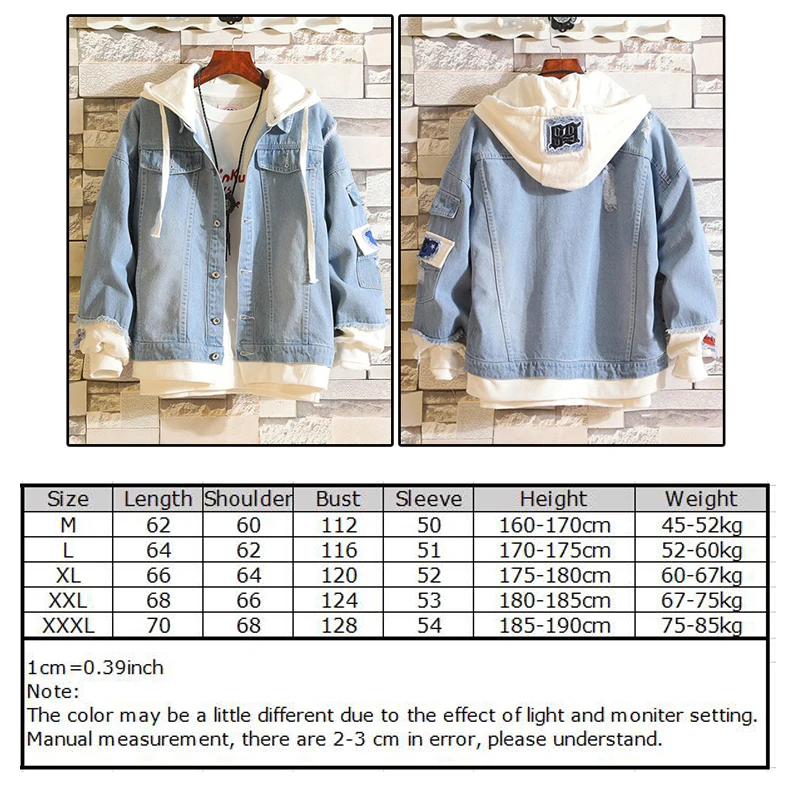 | Size | Length | Shoulder | Bust | Sleeve | Height | Weight |
|---|---|---|---|---|---|---|
| M | 62 | 60 | 112 | 50 | 160-170cm | 45-52kg |
| L | 64 | 62 | 116 | 51 | 170-175cm | 52-60kg |
| XL | 66 | 64 | 120 | 52 | 175-180cm | 60-67kg |
| XXL | 68 | 66 | 124 | 53 | 180-185cm | 67-75kg |
| XXXL | 70 | 68 | 128 | 54 | 185-190cm | 75-85kg |

1cm=0.39inch
Note:
The color may be a little different due to the effect of light and moniter setting.
Manual measurement, there are 2-3 cm in error, please understand.